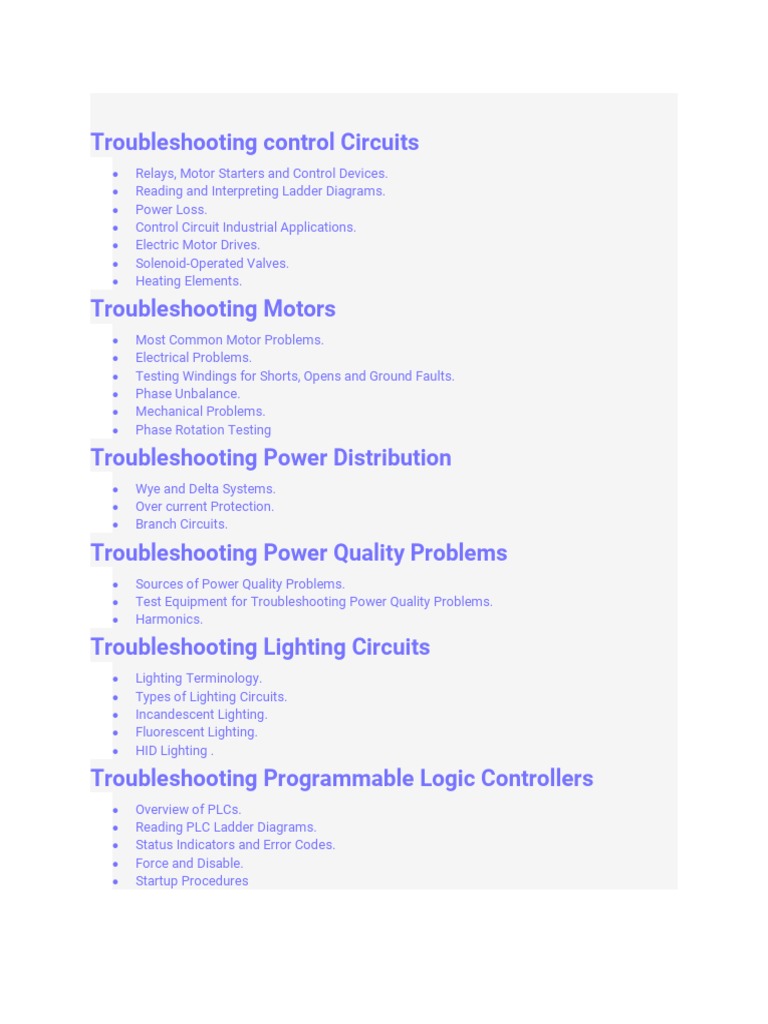 Troubleshooting control Circuits

- Relays, Motor Starters and Control Devices.
- Reading and Interpreting Ladder Diagrams.
- Power Loss.
- Control Circuit Industrial Applications.
- Electric Motor Drives.
- Solenoid-Operated Valves.
- Heating Elements.

Troubleshooting Motors

- Most Common Motor Problems.
- Electrical Problems.
- Testing Windings for Shorts, Opens and Ground Faults.
- Phase Unbalance.
- Mechanical Problems.
- Phase Rotation Testing

Troubleshooting Power Distribution

- Wye and Delta Systems.
- Over current Protection.
- Branch Circuits.

Troubleshooting Power Quality Problems

- Sources of Power Quality Problems.
- Test Equipment for Troubleshooting Power Quality Problems.
- Harmonics.

Troubleshooting Lighting Circuits

- Lighting Terminology.
- Types of Lighting Circuits.
- Incandescent Lighting.
- Fluorescent Lighting.
- HID Lighting .

Troubleshooting Programmable Logic Controllers

- Overview of PLCs.
- Reading PLC Ladder Diagrams.
- Status Indicators and Error Codes.
- Force and Disable.
- Startup Procedures